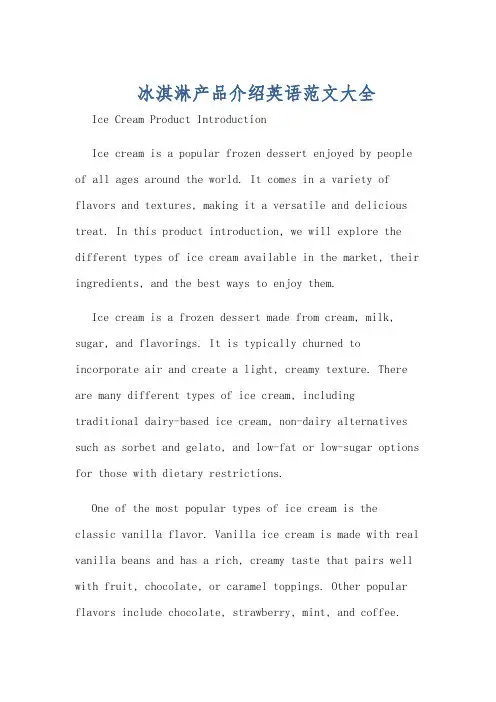 冰淇淋产品介绍英语范文大全

Ice Cream Product Introduction

Ice cream is a popular frozen dessert enjoyed by people of all ages around the world. It comes in a variety of flavors and textures, making it a versatile and delicious treat. In this product introduction, we will explore the different types of ice cream available in the market, their ingredients, and the best ways to enjoy them.

Ice cream is a frozen dessert made from cream, milk, sugar, and flavorings. It is typically churned to incorporate air and create a light, creamy texture. There are many different types of ice cream, including traditional dairy-based ice cream, non-dairy alternatives such as sorbet and gelato, and low-fat or low-sugar options for those with dietary restrictions.

One of the most popular types of ice cream is the classic vanilla flavor. Vanilla ice cream is made with real vanilla beans and has a rich, creamy taste that pairs well with fruit, chocolate, or caramel toppings. Other popular flavors include chocolate, strawberry, mint, and coffee.